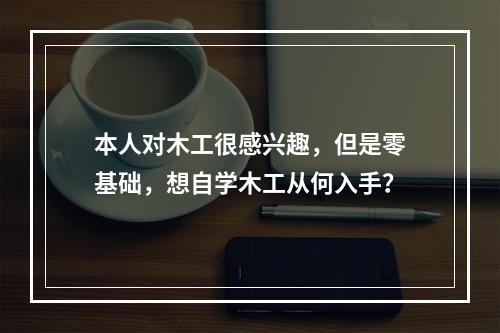 本人对木工很感兴趣，但是零基础，想自学木工从何入手？